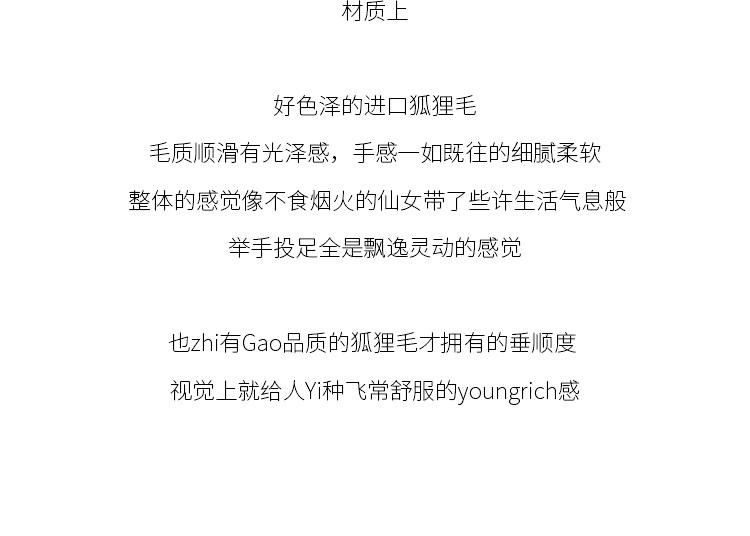 材质上

好色泽的进口狐狸毛
毛质顺滑有光泽感，手感一如既往的细腻柔软
整体的感觉像不食烟火的仙女带了些许生活气息般
举手投足全是飘逸灵动的感觉

也zhi有Gao品质的狐狸毛才拥有的垂顺度
视觉上就给人Yi种飞常舒服的youngrich感